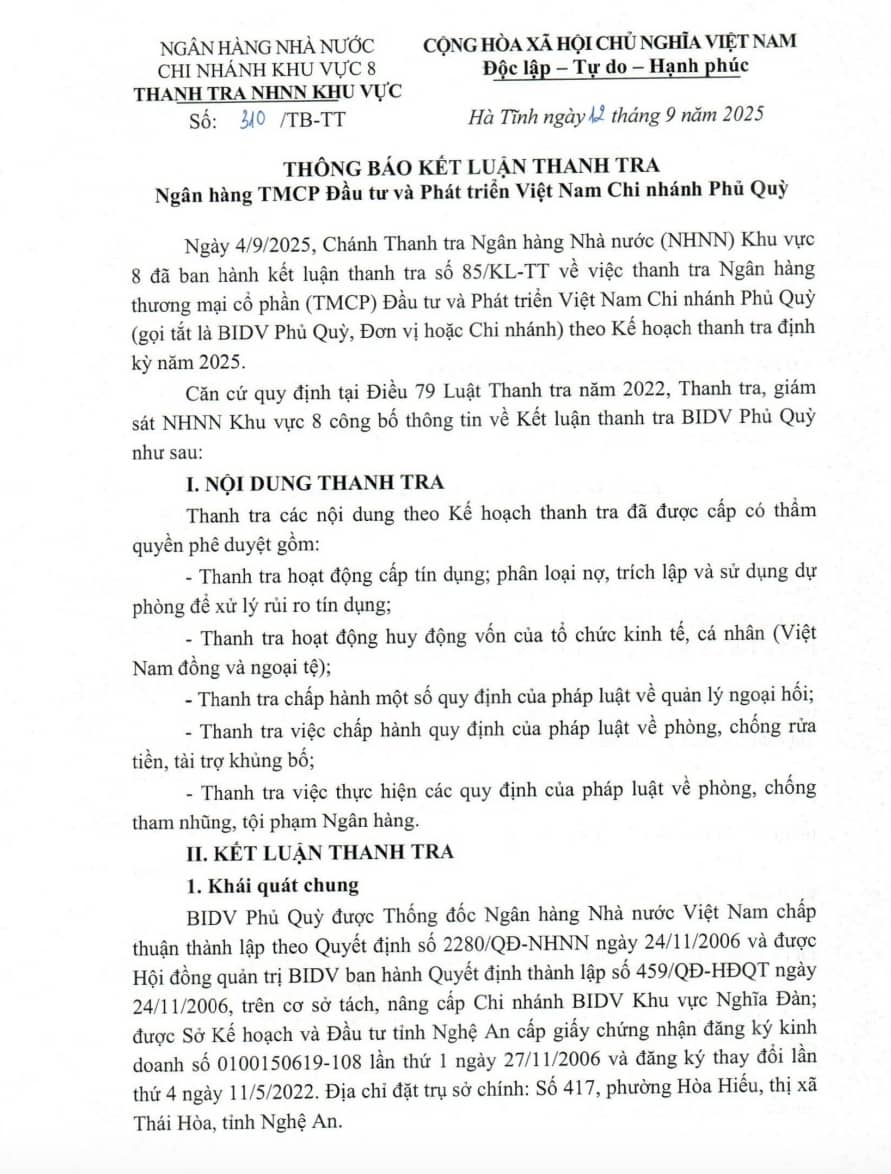 NGÂN HÀNG NHÀ NƯỚC
CHI NHÁNH KHU VỰC 8
THANH TRA NHNN KHU VỰC
Số: 310 /TB-TT

CỘNG HÒA XÃ HỘI CHỦ NGHĨA VIỆT NAM
Độc lập – Tự do – Hạnh phúc

Hà Tĩnh ngày 12 tháng 9 năm 2025

THÔNG BÁO KẾT LUẬN THANH TRA
Ngân hàng TMCP Đầu tư và Phát triển Việt Nam Chi nhánh Phủ Quỳ

Ngày 4/9/2025, Chánh Thanh tra Ngân hàng Nhà nước (NHNN) Khu vực 8 đã ban hành kết luận thanh tra số 85/KL-TT về việc thanh tra Ngân hàng thương mại cổ phần (TMCP) Đầu tư và Phát triển Việt Nam Chi nhánh Phủ Quỳ (gọi tắt là BIDV Phủ Quỳ, Đơn vị hoặc Chi nhánh) theo Kế hoạch thanh tra định kỳ năm 2025.

Căn cứ quy định tại Điều 79 Luật Thanh tra năm 2022, Thanh tra, giám sát NHNN Khu vực 8 công bố thông tin về Kết luận thanh tra BIDV Phủ Quỳ như sau:

I. NỘI DUNG THANH TRA

Thanh tra các nội dung theo Kế hoạch thanh tra đã được cấp có thẩm quyền phê duyệt gồm:

- Thanh tra hoạt động cấp tín dụng; phân loại nợ, trích lập và sử dụng dự phòng để xử lý rủi ro tín dụng;

- Thanh tra hoạt động huy động vốn của tổ chức kinh tế, cá nhân (Việt Nam đồng và ngoại tệ);

- Thanh tra chấp hành một số quy định của pháp luật về quản lý ngoại hối;

- Thanh tra việc chấp hành quy định của pháp luật về phòng, chống rửa tiền, tài trợ khủng bố;

- Thanh tra việc thực hiện các quy định của pháp luật về phòng, chống tham nhũng, tội phạm Ngân hàng.

II. KẾT LUẬN THANH TRA

1. Khái quát chung

BIDV Phủ Quỳ được Thống đốc Ngân hàng Nhà nước Việt Nam chấp thuận thành lập theo Quyết định số 2280/QĐ-NHNN ngày 24/11/2006 và được Hội đồng quản trị BIDV ban hành Quyết định thành lập số 459/QĐ-HĐQT ngày 24/11/2006, trên cơ sở tách, nâng cấp Chi nhánh BIDV Khu vực Nghĩa Đàn; được Sở Kế hoạch và Đầu tư tỉnh Nghệ An cấp giấy chứng nhận đăng ký kinh doanh số 0100150619-108 lần thứ 1 ngày 27/11/2006 và đăng ký thay đổi lần thứ 4 ngày 11/5/2022. Địa chỉ đặt trụ sở chính: Số 417, phường Hòa Hiếu, thị xã Thái Hòa, tỉnh Nghệ An.